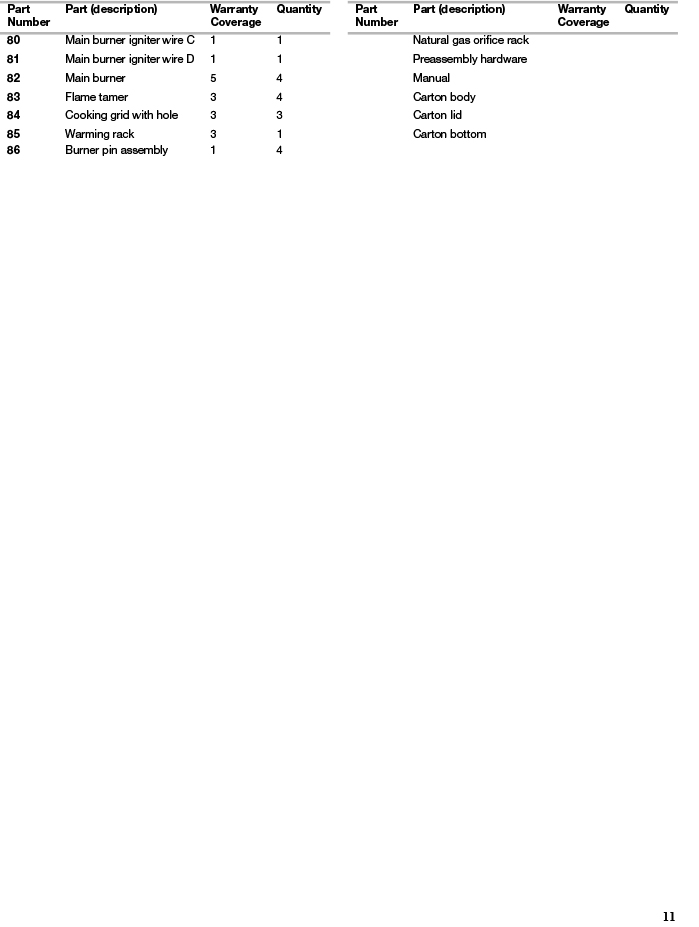 | Part Number | Part (description) | Warranty Coverage | Quantity |
|---|---|---|---|
| 80 | Main burner igniter wire C | 1 | 1 |
| 81 | Main burner igniter wire D | 1 | 1 |
| 82 | Main burner | 5 | 4 |
| 83 | Flame tamer | 3 | 4 |
| 84 | Cooking grid with hole | 3 | 3 |
| 85 | Warming rack | 3 | 1 |
| 86 | Burner pin assembly | 1 | 4 |

| Part Number | Part (description) | Warranty Coverage | Quantity |
|---|---|---|---|
| | Natural gas orifice rack | | |
| | Preassembly hardware | | |
| | Manual | | |
| | Carton body | | |
| | Carton lid | | |
| | Carton bottom | | |

11